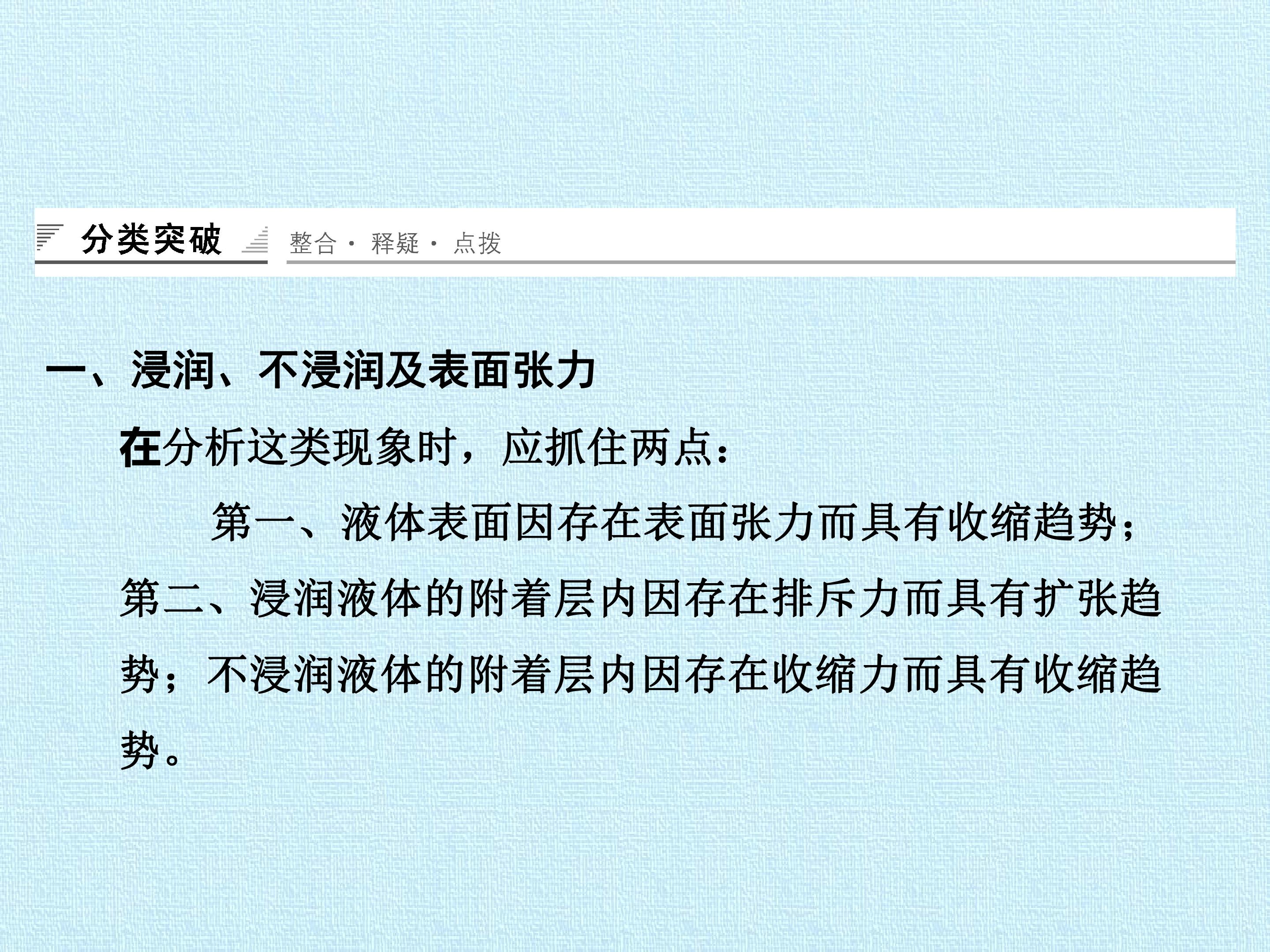 分类突破 整合·释疑·点拨

一、浸润、不浸润及表面张力

在分析这类现象时，应抓住两点：

第一、液体表面因存在表面张力而具有收缩趋势；第二、浸润液体的附着层内因存在排斥力而具有扩张趋势；不浸润液体的附着层内因存在收缩力而具有收缩趋势。